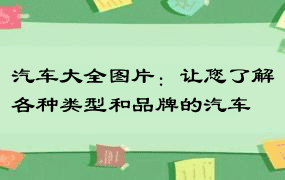 汽车大全图片：让您了解各种类型和品牌的汽车